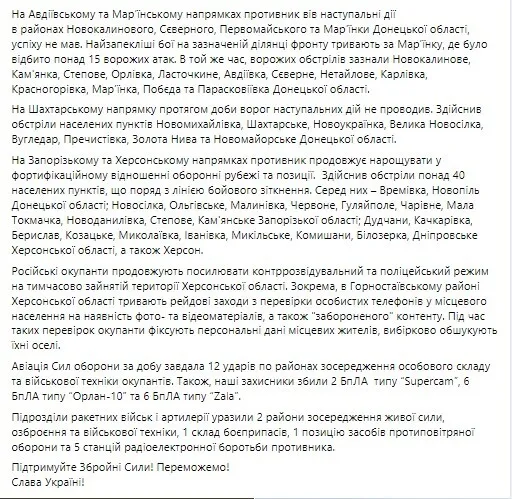 На Авдіївському та Мар'їнському напрямках противник вів наступальні дії в районах Новокалинового, Сєверного, Первомайського та Мар'їнки Донецької області, успіху не мав. Найзапекліші бої на зазначеній ділянці фронту тривають за Мар'їнку, де було відбито понад 15 ворожих атак. В той же час, ворожих обстрілів зазнали Новокалинове, Кам'янка, Степове, Орлівка, Ласточкине, Авдіївка, Сєверне, Нетайлове, Карлівка, Красногорівка, Мар'їнка, Побєда та Парасковіївка Донецької області.

На Шахтарському напрямку протягом доби ворог наступальних дій не проводив. Здійснив обстріли населених пунктів Новомихайлівка, Шахтарське, Новоукраїнка, Велика Новосілка, Вугледар, Пречистівка, Золота Нива та Новомайорське Донецької області.

На Запорізькому та Херсонському напрямках противник продовжує нарощувати у фортифікаційному відношенні оборонні рубежі та позиції. Здійснив обстріли понад 40 населених пунктів, що поряд з лінією бойового зіткнення. Серед них – Времівка, Новопіль Донецької області; Новосілка, Ольгівське, Малинівка, Червоне, Гуляйполе, Чарівне, Мала Токмачка, Новоданилівка, Степове, Кам'янське Запорізької області; Дудчани, Качкарівка, Берислав, Козацьке, Миколаївка, Іванівка, Микільське, Комишани, Білозерка, Дніпровське Херсонської області, а також Херсон.

Російські окупанти продовжують посилювати контррозвідувальний та поліцейський режим на тимчасово зайнятій території Херсонської області. Зокрема, в Горностаївському районі Херсонської області тривають рейдові заходи з перевірки особистих телефонів у місцевого населення на наявність фото- та відеоматеріалів, а також "забороненого" контенту. Під час таких перевірок окупанти фіксують персональні дані місцевих жителів, вибірково обшукують їхні оселі.

Авіація Сил оборони за добу завдала 12 ударів по районах зосередження особового складу та військової техніки окупантів. Також, наші захисники збили 2 БпЛА типу "Supercam", 6 БпЛА типу "Орлан-10" та 6 БпЛА типу "Zala".

Підрозділи ракетних військ і артилерії уразили 2 райони зосередження живої сили, озброєння та військової техніки, 1 склад боєприпасів, 1 позицію засобів протиповітряної оборони та 5 станцій радіоелектронної боротьби противника.

Підтримуйте Збройні Сили! Переможемо!
Слава Україні!